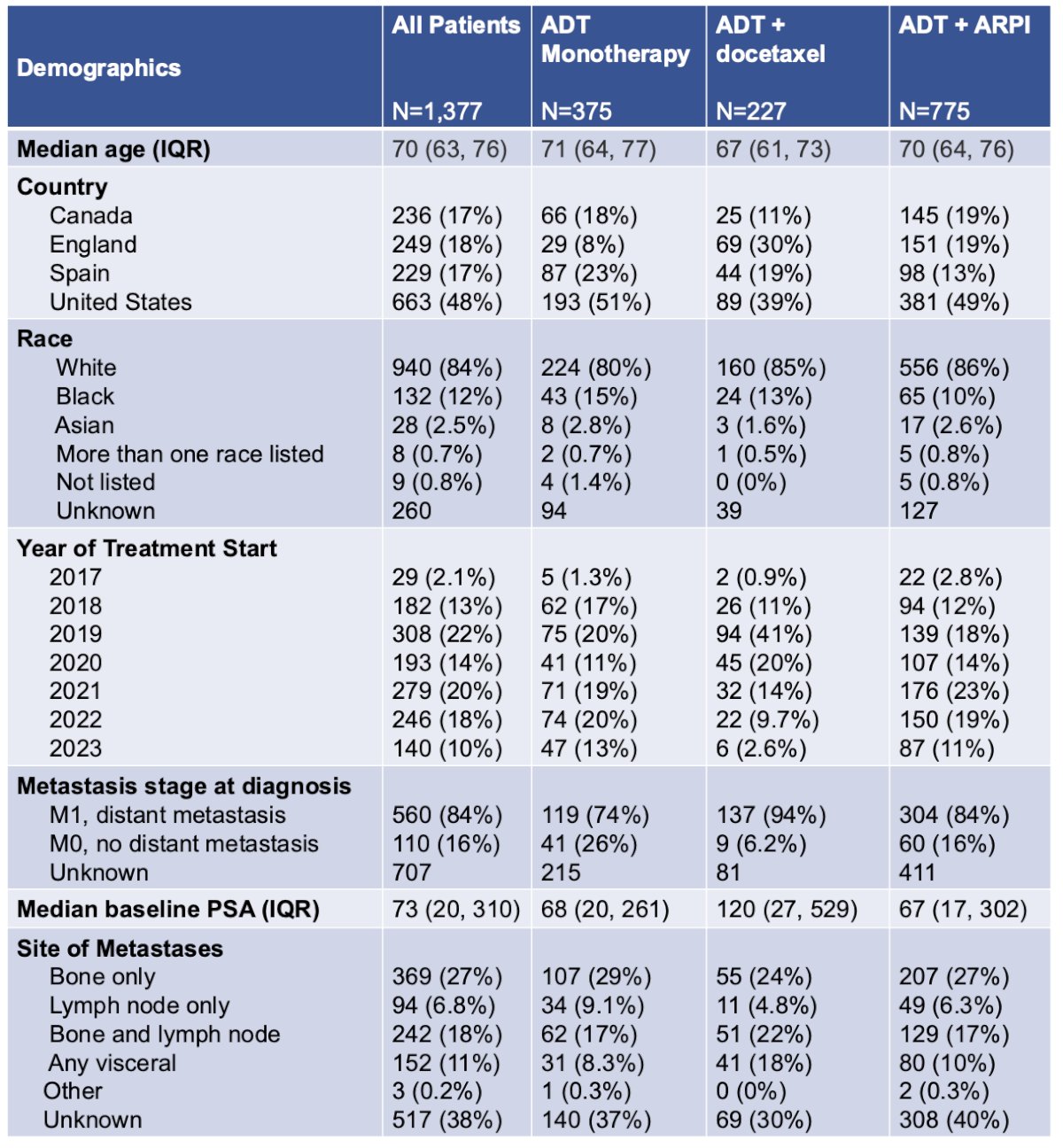 | Demographics | All Patients N=1,377 | ADT Monotherapy N=375 | ADT + docetaxel N=227 | ADT + ARPI N=775 |
|---|---|---|---|---|
| Median age (IQR) | 70 (63, 76) | 71 (64, 77) | 67 (61, 73) | 70 (64, 76) |
| Country | | | | |
| Canada | 236 (17%) | 66 (18%) | 25 (11%) | 145 (19%) |
| England | 249 (18%) | 29 (8%) | 69 (30%) | 151 (19%) |
| Spain | 229 (17%) | 87 (23%) | 44 (19%) | 98 (13%) |
| United States | 663 (48%) | 193 (51%) | 89 (39%) | 381 (49%) |
| Race | | | | |
| White | 940 (84%) | 224 (80%) | 160 (85%) | 556 (86%) |
| Black | 132 (12%) | 43 (15%) | 24 (13%) | 65 (10%) |
| Asian | 28 (2.5%) | 8 (2.8%) | 3 (1.6%) | 17 (2.6%) |
| More than one race listed | 8 (0.7%) | 2 (0.7%) | 1 (0.5%) | 5 (0.8%) |
| Not listed | 9 (0.8%) | 4 (1.4%) | 0 (0%) | 5 (0.8%) |
| Unknown | 260 | 94 | 39 | 127 |
| Year of Treatment Start | | | | |
| 2017 | 29 (2.1%) | 5 (1.3%) | 2 (0.9%) | 22 (2.8%) |
| 2018 | 182 (13%) | 62 (17%) | 26 (11%) | 94 (12%) |
| 2019 | 308 (22%) | 75 (20%) | 94 (41%) | 139 (18%) |
| 2020 | 193 (14%) | 41 (11%) | 45 (20%) | 107 (14%) |
| 2021 | 279 (20%) | 71 (19%) | 32 (14%) | 176 (23%) |
| 2022 | 246 (18%) | 74 (20%) | 22 (9.7%) | 150 (19%) |
| 2023 | 140 (10%) | 47 (13%) | 6 (2.6%) | 87 (11%) |
| Metastasis stage at diagnosis | | | | |
| M1, distant metastasis | 560 (84%) | 119 (74%) | 137 (94%) | 304 (84%) |
| M0, no distant metastasis | 110 (16%) | 41 (26%) | 9 (6.2%) | 60 (16%) |
| Unknown | 707 | 215 | 81 | 411 |
| Median baseline PSA (IQR) | 73 (20, 310) | 68 (20, 261) | 120 (27, 529) | 67 (17, 302) |
| Site of Metastases | | | | |
| Bone only | 369 (27%) | 107 (29%) | 55 (24%) | 207 (27%) |
| Lymph node only | 94 (6.8%) | 34 (9.1%) | 11 (4.8%) | 49 (6.3%) |
| Bone and lymph node | 242 (18%) | 62 (17%) | 51 (22%) | 129 (17%) |
| Any visceral | 152 (11%) | 31 (8.3%) | 41 (18%) | 80 (10%) |
| Other | 3 (0.2%) | 1 (0.3%) | 0 (0%) | 2 (0.3%) |
| Unknown | 517 (38%) | 140 (37%) | 69 (30%) | 308 (40%) |